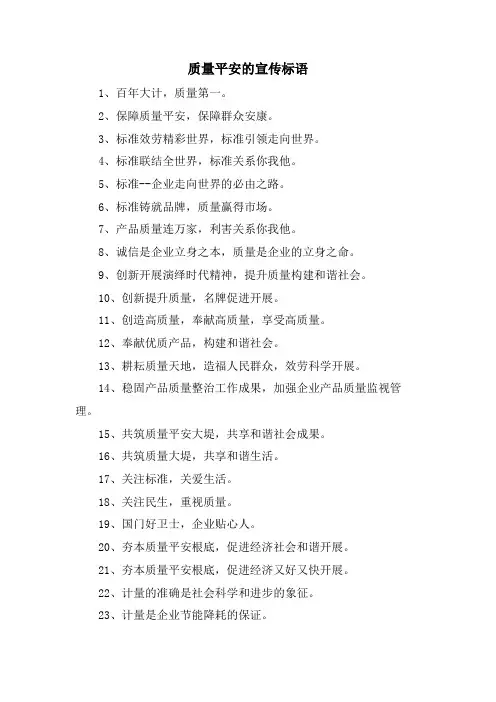 质量平安的宣传标语

1、百年大计，质量第一。

2、保障质量平安，保障群众安康。

3、标准效劳精彩世界，标准引领走向世界。

4、标准联结全世界，标准关系你我他。

5、标准--企业走向世界的必由之路。

6、标准铸就品牌，质量赢得市场。

7、产品质量连万家，利害关系你我他。

8、诚信是企业立身之本，质量是企业的立身之命。

9、创新开展演绎时代精神，提升质量构建和谐社会。

10、创新提升质量，名牌促进开展。

11、创造高质量，奉献高质量，享受高质量。

12、奉献优质产品，构建和谐社会。

13、耕耘质量天地，造福人民群众，效劳科学开展。

14、稳固产品质量整治工作成果，加强企业产品质量监视管理。

15、共筑质量平安大堤，共享和谐社会成果。

16、共筑质量大堤，共享和谐生活。

17、关注标准，关爱生活。

18、关注民生，重视质量。

19、国门好卫士，企业贴心人。

20、夯本质量平安根底，促进经济社会和谐开展。

21、夯本质量平安根底，促进经济又好又快开展。

22、计量的准确是社会科学和进步的象征。

23、计量是企业节能降耗的保证。